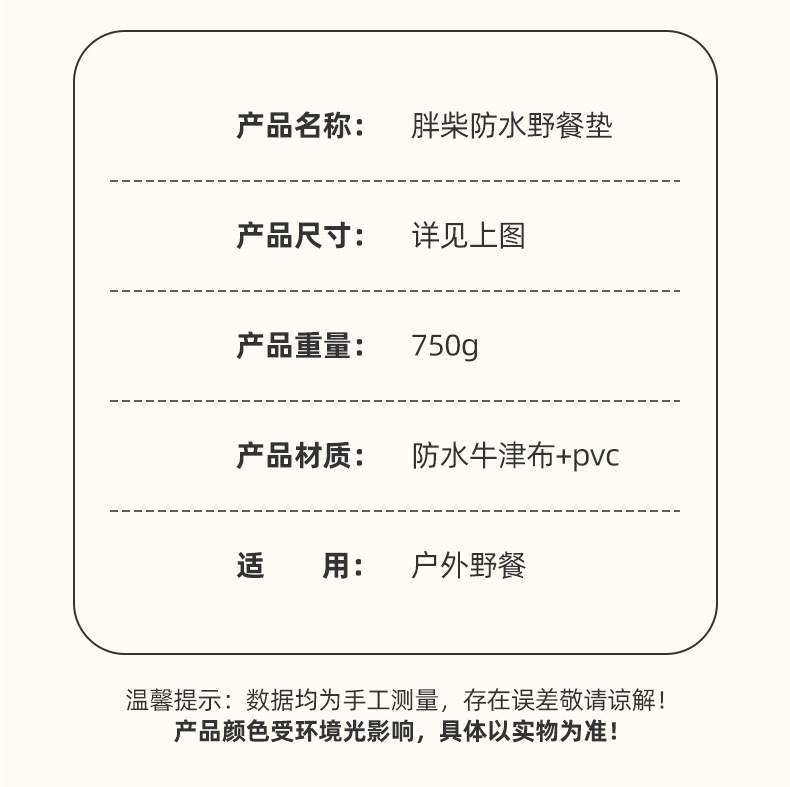 产品名称： 胖柴防水野餐垫

产品尺寸： 详见上图

产品重量： 750g

产品材质： 防水牛津布+pvc

适 用： 户外野餐

温馨提示：数据均为手工测量，存在误差敬请谅解！
产品颜色受环境光影响，具体以实物为准！